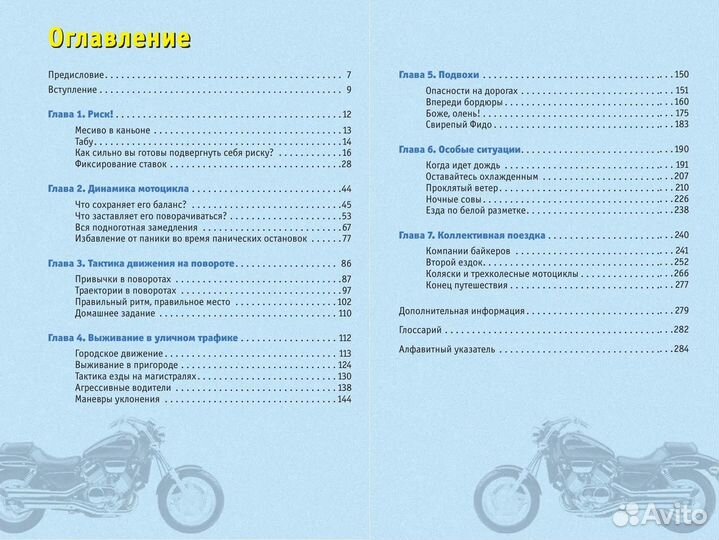 Оглавление

Предисловие 7
Вступление 9

Глава 1. Риск! 12
Месиво в каньоне 13
Табу 14
Как сильно вы готовы подвергнуть себя риску? 16
Фиксирование ставок 28

Глава 2. Динамика мотоцикла 44
Что сохраняет его баланс? 45
Что заставляет его поворачиваться? 53
Вся подноготная замедления 67
Избавление от паники во время панических остановок 77

Глава 3. Тактика движения на повороте 86
Привычки в поворотах 87
Траектории в поворотах 97
Правильный ритм, правильное место 102
Домашнее задание 110

Глава 4. Выживание в уличном трафике 112
Городское движение 113
Выживание в пригороде 124
Тактика езды на магистралях 130
Агрессивные водители 138
Маневры уклонения 144

Глава 5. Подвохи 150
Опасности на дорогах 151
Впереди бордюры 160
Боже, олень! 175
Свирепый Фидо 183

Глава 6. Особые ситуации 190
Когда идет дождь 191
Оставайтесь охлажденным 207
Проклятый ветер 210
Ночные совы 226
Езда по белой разметке 238

Глава 7. Коллективная поездка 240
Компании байкеров 241
Второй ездок 252
Коляски и трехколесные мотоциклы 266
Конец путешествия 277

Дополнительная информация 279

Глоссарий 282

Алфавитный указатель 284

Avito